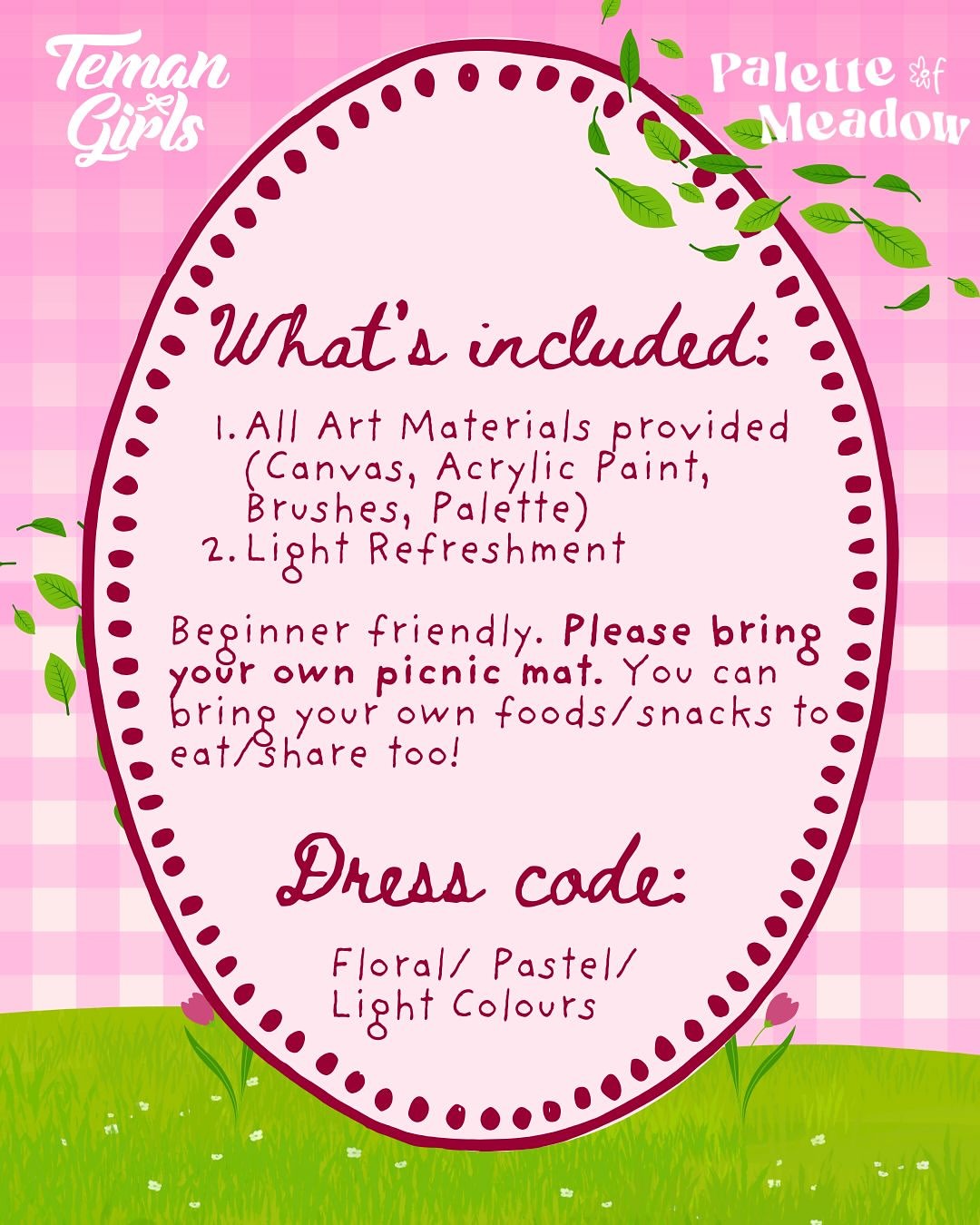 Teman Girls

Palette of Meadow

What's included:

1. All Art Materials provided (Canvas, Acrylic Paint, Brushes, Palette)
2. Light Refreshment

Beginner friendly. Please bring your own picnic mat. You can bring your own foods/snacks to eat/share too!

Dress code:

Floral/ Pastel/
Light Colours